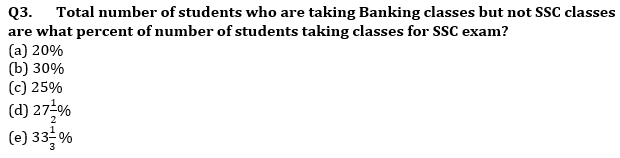 Q3. Total number of students who are taking Banking classes but not SSC classes are what percent of number of students taking classes for SSC exam?
(a) 20%
(b) 30%
(c) 25%
(d) $27\frac{1}{2}\%$
(e) $33\frac{1}{3}\%$